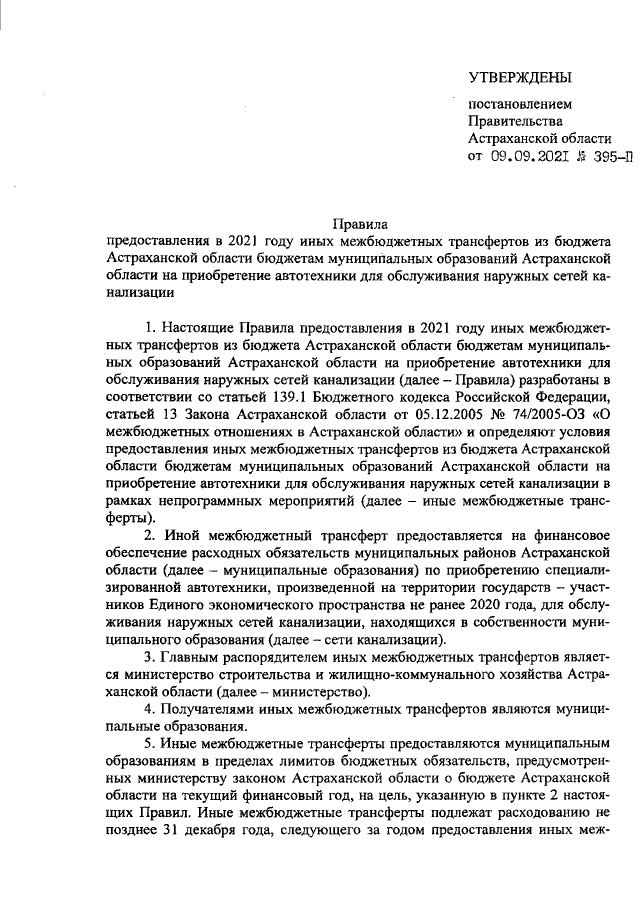 УТВЕРЖДЕНЫ

постановлением
Правительства
Астраханской области
от 09.09.2021 № 395-П

Правила
предоставления в 2021 году иных межбюджетных трансфертов из бюджета Астраханской области бюджетам муниципальных образований Астраханской области на приобретение автотехники для обслуживания наружных сетей канализации

1. Настоящие Правила предоставления в 2021 году иных межбюджетных трансфертов из бюджета Астраханской области бюджетам муниципальных образований Астраханской области на приобретение автотехники для обслуживания наружных сетей канализации (далее – Правила) разработаны в соответствии со статьей 139.1 Бюджетного кодекса Российской Федерации, статьей 13 Закона Астраханской области от 05.12.2005 № 74/2005-ОЗ «О межбюджетных отношениях в Астраханской области» и определяют условия предоставления иных межбюджетных трансфертов из бюджета Астраханской области бюджетам муниципальных образований Астраханской области на приобретение автотехники для обслуживания наружных сетей канализации в рамках непрограммных мероприятий (далее – иные межбюджетные трансферты).

2. Иной межбюджетный трансферт предоставляется на финансовое обеспечение расходных обязательств муниципальных районов Астраханской области (далее – муниципальные образования) по приобретению специализированной автотехники, произведенной на территории государств – участников Единого экономического пространства не ранее 2020 года, для обслуживания наружных сетей канализации, находящихся в собственности муниципального образования (далее – сети канализации).

3. Главным распорядителем иных межбюджетных трансфертов является министерство строительства и жилищно-коммунального хозяйства Астраханской области (далее – министерство).

4. Получателями иных межбюджетных трансфертов являются муниципальные образования.

5. Иные межбюджетные трансферты предоставляются муниципальным образованиям в пределах лимитов бюджетных обязательств, предусмотренных министерству законом Астраханской области о бюджете Астраханской области на текущий финансовый год, на цель, указанную в пункте 2 настоящих Правил. Иные межбюджетные трансферты подлежат расходованию не позднее 31 декабря года, следующего за годом предоставления иных меж-